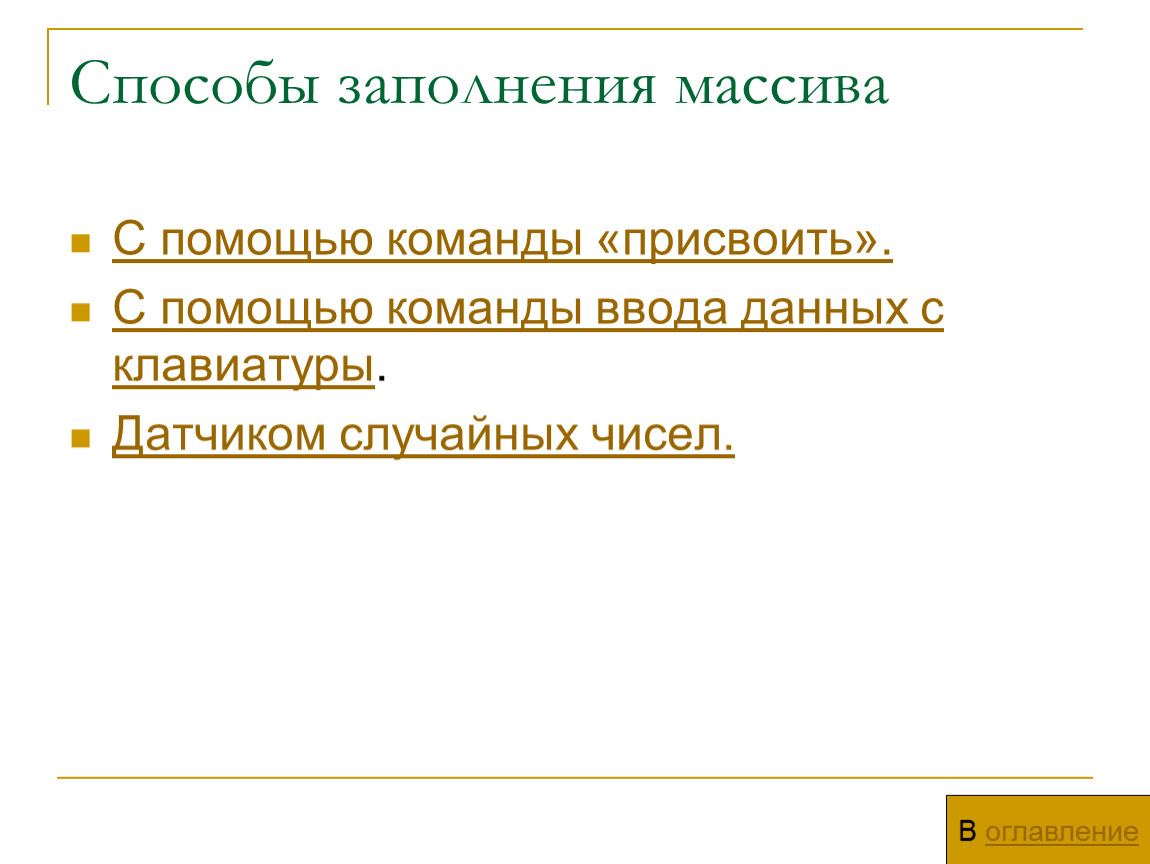 Способы заполнения массива

• С помощью команды «присвоить».
• С помощью команды ввода данных с клавиатуры.
• Датчиком случайных чисел.

В оглавление